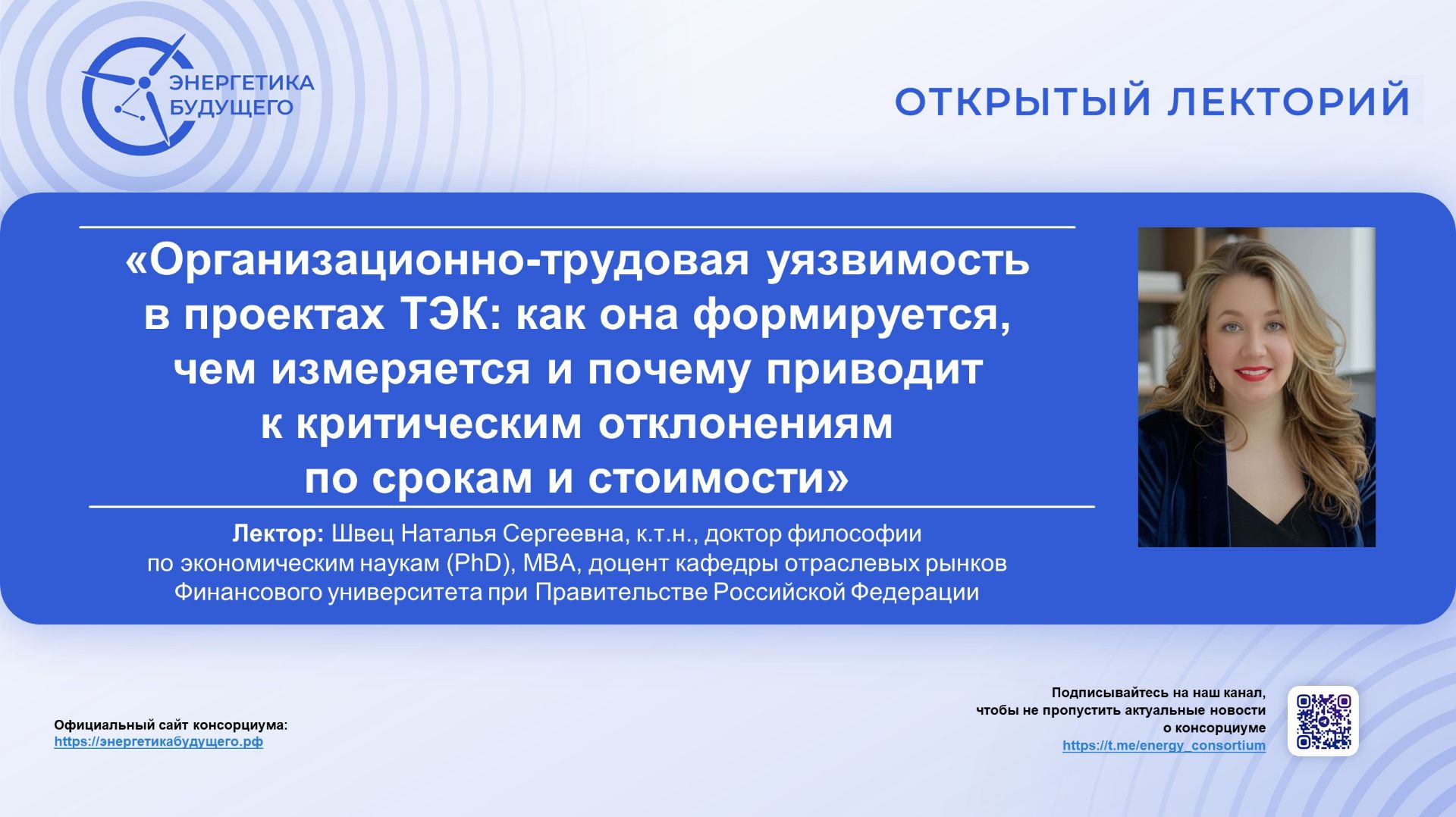 ЭНЕРГЕТИКА БУДУЩЕГО

ОТКРЫТЫЙ ЛЕКТОРИЙ

«Организационно-трудовая уязвимость в проектах ТЭК: как она формируется, чем измеряется и почему приводит к критическим отклонениям по срокам и стоимости»

Лектор: Швец Наталья Сергеевна, к.т.н., доктор философии по экономическим наукам (PhD), MBA, доцент кафедры отраслевых рынков Финансового университета при Правительстве Российской Федерации

Официальный сайт консорциума:
https://энергетикабудущего.рф

Подписывайтесь на наш канал, чтобы не пропустить актуальные новости о консорциуме
https://t.me/energy_consortium